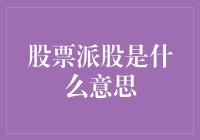 股票派股是什么意思